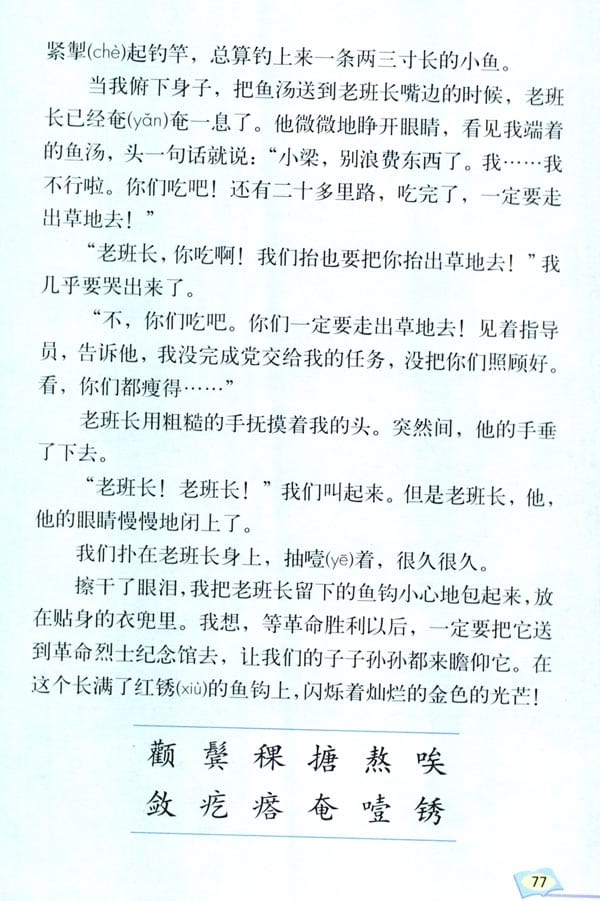 紧掣(chè)起钓竿，总算钓上来一条两三寸长的小鱼。

当我俯下身子，把鱼汤送到老班长嘴边的时候，老班长已经奄(yǎn)奄一息了。他微微地睁开眼睛，看见我端着的鱼汤，头一句话就说："小梁，别浪费东西了。我……我不行啦。你们吃吧！还有二十多里路，吃完了，一定要走出草地去！"

"老班长，你吃啊！我们抬也要把你抬出草地去！"我几乎要哭出来了。

"不，你们吃吧。你们一定要走出草地去！见着指导员，告诉他，我没完成党交给我的任务，没把你们照顾好。看，你们都瘦得……"

老班长用粗糙的手抚摸着我的头。突然间，他的手垂了下去。

"老班长！老班长！"我们叫起来。但是老班长，他，他的眼睛慢慢地闭上了。

我们扑在老班长身上，抽噎(yē)着，很久很久。

擦干了眼泪，我把老班长留下的鱼钩小心地包起来，放在贴身的衣兜里。我想，等革命胜利以后，一定要把它送到革命烈士纪念馆去，让我们的子子孙孙都来瞻仰它。在这个长满了红锈(xiù)的鱼钩上，闪烁着灿烂的金色的光芒！

颧 鬓 稞 搪 熬 唉
敛 疙 瘩 奄 噎 锈

77